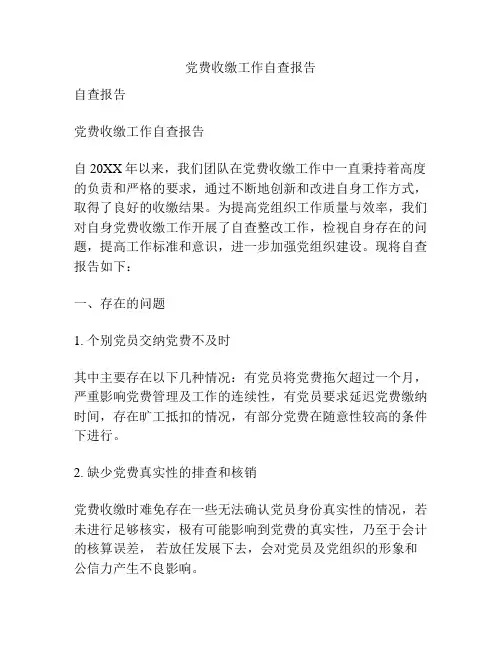 党费收缴工作自查报告

自查报告

党费收缴工作自查报告

自 20XX 年以来，我们团队在党费收缴工作中一直秉持着高度的负责和严格的要求，通过不断地创新和改进自身工作方式，取得了良好的收缴结果。为提高党组织工作质量与效率，我们对自身党费收缴工作开展了自查整改工作，检视自身存在的问题，提高工作标准和意识，进一步加强党组织建设。现将自查报告如下：

一、存在的问题

1. 个别党员交纳党费不及时

其中主要存在以下几种情况：有党员将党费拖欠超过一个月，严重影响党费管理及工作的连续性，有党员要求延迟党费缴纳时间，存在旷工抵扣的情况，有部分党费在随意性较高的条件下进行。

2. 缺少党费真实性的排查和核销

党费收缴时难免存在一些无法确认党员身份真实性的情况，若未进行足够核实，极有可能影响到党费的真实性，乃至于会计的核算误差， 若放任发展下去，会对党员及党组织的形象和公信力产生不良影响。